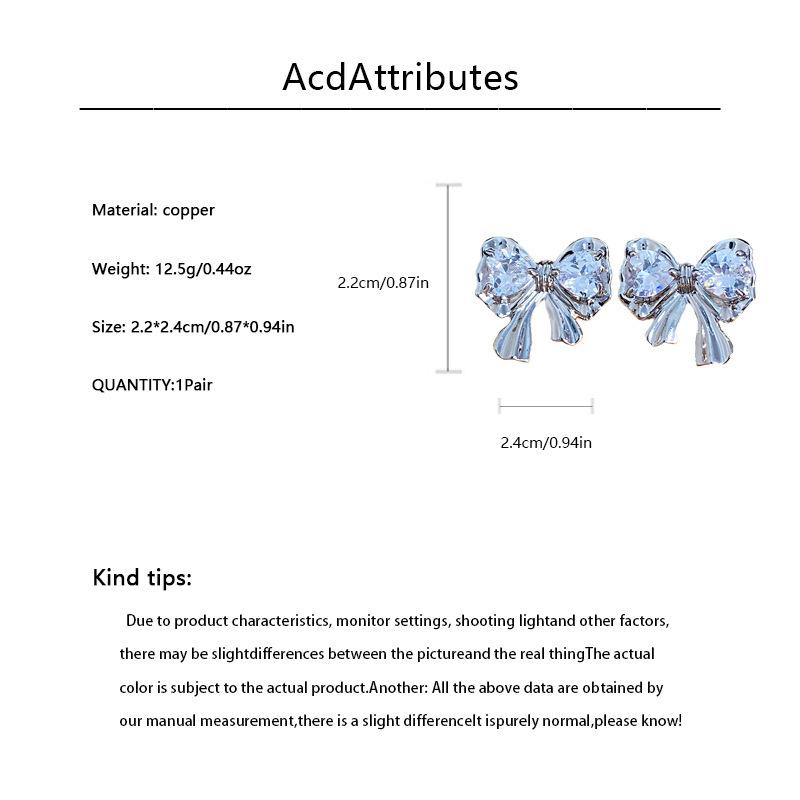 AcdAttributes

Material: copper

Weight: 12.5g/0.44oz

Size: 2.2*2.4cm/0.87*0.94in

QUANTITY:1Pair

2.2cm/0.87in

2.4cm/0.94in

Kind tips:

Due to product characteristics, monitor settings, shooting lightand other factors, there may be slightdifferences between the pictureand the real thingThe actual color is subject to the actual product.Another: All the above data are obtained by our manual measurement,there is a slight differenceIt ispurely normal,please know!